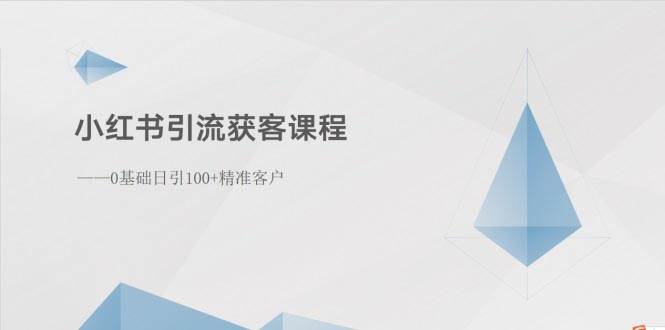 小红书引流获客课程

——0基础日引100+精准客户